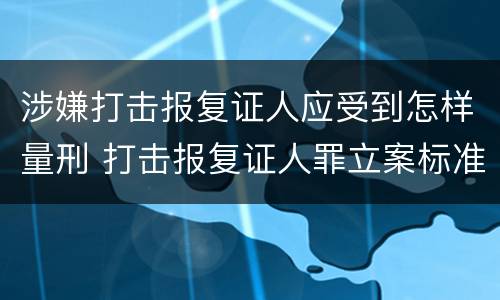 涉嫌打击报复证人应受到怎样量刑 打击报复证人罪立案标准